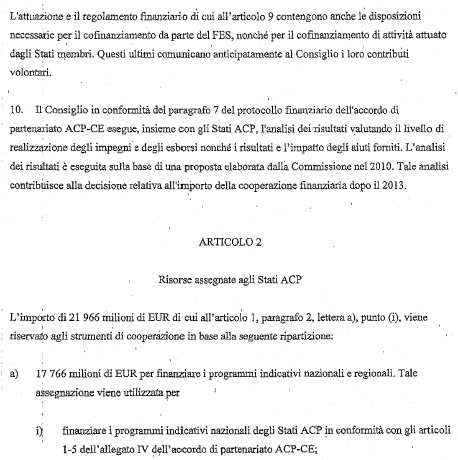 L'attuazione e il regolamento finanziario di cui all'articolo 9 contengono anche le disposizioni necessarie per il cofinanziamento da parte del FES, nonché per il cofinanziamento di attività attuato dagli Stati membri. Questi ultimi comunicano anticipatamente al Consiglio i loro contributi volontari.

10. Il Consiglio in conformità del paragrafo 7 del protocollo finanziario dell'accordo di partenariato ACP-CE esegue, insieme con gli Stati ACP, l'analisi dei risultati valutando il livello di realizzazione degli impegni e degli esborsi nonché i risultati e l'impatto degli aiuti forniti. L'analisi dei risultati è eseguita sulla base di una proposta elaborata dalla Commissione nel 2010. Tale analisi contribuisce alla decisione relativa all'importo della cooperazione finanziaria dopo il 2013.

ARTICOLO 2

Risorse assegnate agli Stati ACP

L'importo di 21 966 milioni di EUR di cui all'articolo 1, paragrafo 2, lettera a), punto (i), viene riservato agli strumenti di cooperazione in base alla seguente ripartizione:

a) 17 766 milioni di EUR per finanziare i programmi indicativi nazionali e regionali. Tale assegnazione viene utilizzata per

i) finanziare i programmi indicativi nazionali degli Stati ACP in conformità con gli articoli 1-5 dell'allegato IV dell'accordo di partenariato ACP-CE;